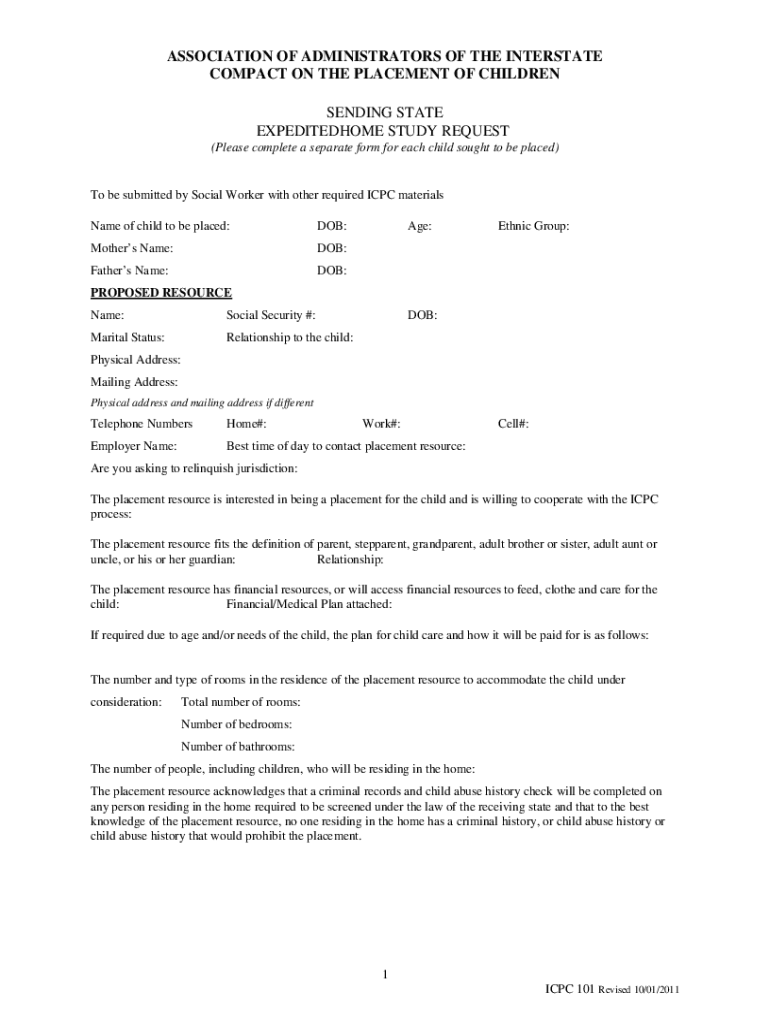 ASSOCIATION OF ADMINISTRATORS OF THE INTERSTATE COMPACT ON THE PLACEMENT OF CHILDREN

SENDING STATE
EXPEDITEDHOME STUDY REQUEST
(Please complete a separate form for each child sought to be placed)

To be submitted by Social Worker with other required ICPC materials

Name of child to be placed: DOB: Age: Ethnic Group:

Mother's Name: DOB:

Father's Name: DOB:

PROPOSED RESOURCE

Name: Social Security #: DOB:

Marital Status: Relationship to the child:

Physical Address:

Mailing Address:

Physical address and mailing address if different

Telephone Numbers Home#: Work#: Cell#:

Employer Name: Best time of day to contact placement resource:

Are you asking to relinquish jurisdiction:

The placement resource is interested in being a placement for the child and is willing to cooperate with the ICPC process:

The placement resource fits the definition of parent, stepparent, grandparent, adult brother or sister, adult aunt or uncle, or his or her guardian: Relationship:

The placement resource has financial resources, or will access financial resources to feed, clothe and care for the child: Financial/Medical Plan attached:

If required due to age and/or needs of the child, the plan for child care and how it will be paid for is as follows:

The number and type of rooms in the residence of the placement resource to accommodate the child under consideration: Total number of rooms:

Number of bedrooms:

Number of bathrooms:

The number of people, including children, who will be residing in the home:

The placement resource acknowledges that a criminal records and child abuse history check will be completed on any person residing in the home required to be screened under the law of the receiving state and that to the best knowledge of the placement resource, no one residing in the home has a criminal history, or child abuse history or child abuse history that would prohibit the placement.

1

ICPC 101 Revised 10/01/2011